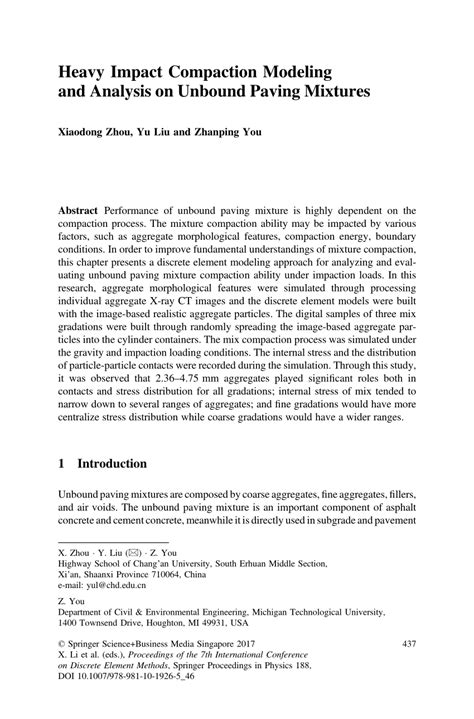 Heavy Impact Compaction Modeling and Analysis on Unbound Paving Mixtures

Xiaodong Zhou, Yu Liu and Zhanping You

Abstract Performance of unbound paving mixture is highly dependent on the compaction process. The mixture compaction ability may be impacted by various factors, such as aggregate morphological features, compaction energy, boundary conditions. In order to improve fundamental understandings of mixture compaction, this chapter presents a discrete element modeling approach for analyzing and evaluating unbound paving mixture compaction ability under impaction loads. In this research, aggregate morphological features were simulated through processing individual aggregate X-ray CT images and the discrete element models were built with the image-based realistic aggregate particles. The digital samples of three mix gradations were built through randomly spreading the image-based aggregate particles into the cylinder containers. The mix compaction process was simulated under the gravity and impaction loading conditions. The internal stress and the distribution of particle-particle contacts were recorded during the simulation. Through this study, it was observed that 2.36–4.75 mm aggregates played significant roles both in contacts and stress distribution for all gradations; internal stress of mix tended to narrow down to several ranges of aggregates; and fine gradations would have more centralize stress distribution while coarse gradations would have a wider ranges.

1 Introduction

Unbound paving mixtures are composed by coarse aggregates, fine aggregates, fillers, and air voids. The unbound paving mixture is an important component of asphalt concrete and cement concrete, meanwhile it is directly used in subgrade and pavement

X. Zhou · Y. Liu (✉) · Z. You
Highway School of Chang'an University, South Erhuan Middle Section, Xi'an, Shaanxi Province 710064, China
e-mail: yul@chd.edu.cn

Z. You
Department of Civil & Environmental Engineering, Michigan Technological University, 1400 Townsend Drive, Houghton, MI 49931, USA

© Springer Science+Business Media Singapore 2017
X. Li et al. (eds.), Proceedings of the 7th International Conference on Discrete Element Methods, Springer Proceedings in Physics 188, DOI 10.1007/978-981-10-1926-5_46

437